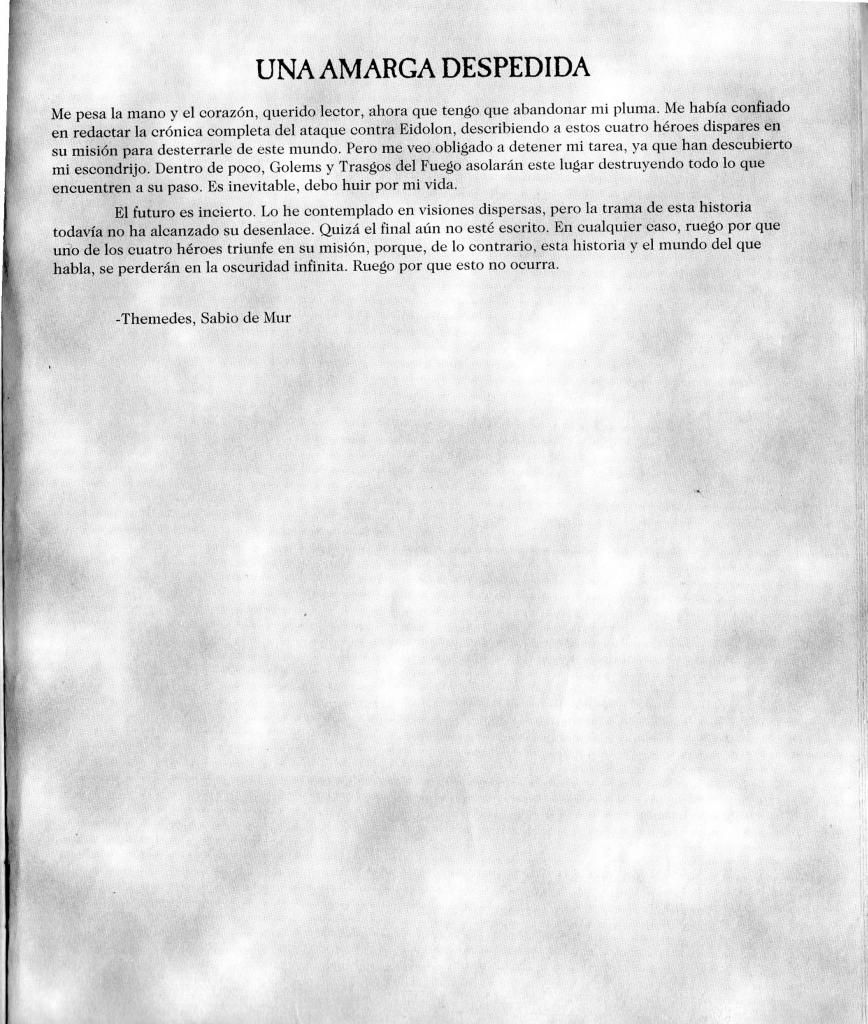 UNA AMARGA DESPEDIDA

Me pesa la mano y el corazón, querido lector, ahora que tengo que abandonar mi pluma. Me había confiado en redactar la crónica completa del ataque contra Eidolon, describiendo a estos cuatro héroes dispares en su misión para desterrarle de este mundo. Pero me veo obligado a detener mi tarea, ya que han descubierto mi escondrijo. Dentro de poco, Golems y Trasgos del Fuego asolarán este lugar destruyendo todo lo que encuentren a su paso. Es inevitable, debo huir por mi vida.

El futuro es incierto. Lo he contemplado en visiones dispersas, pero la trama de esta historia todavía no ha alcanzado su desenlace. Quizá el final aún no esté escrito. En cualquier caso, ruego por que uno de los cuatro héroes triunfe en su misión, porque, de lo contrario, esta historia y el mundo del que habla, se perderán en la oscuridad infinita. Ruego por que esto no ocurra.

-Themedes, Sabio de Mur